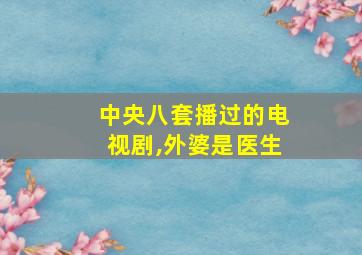 中央八套播过的电视剧,外婆是医生